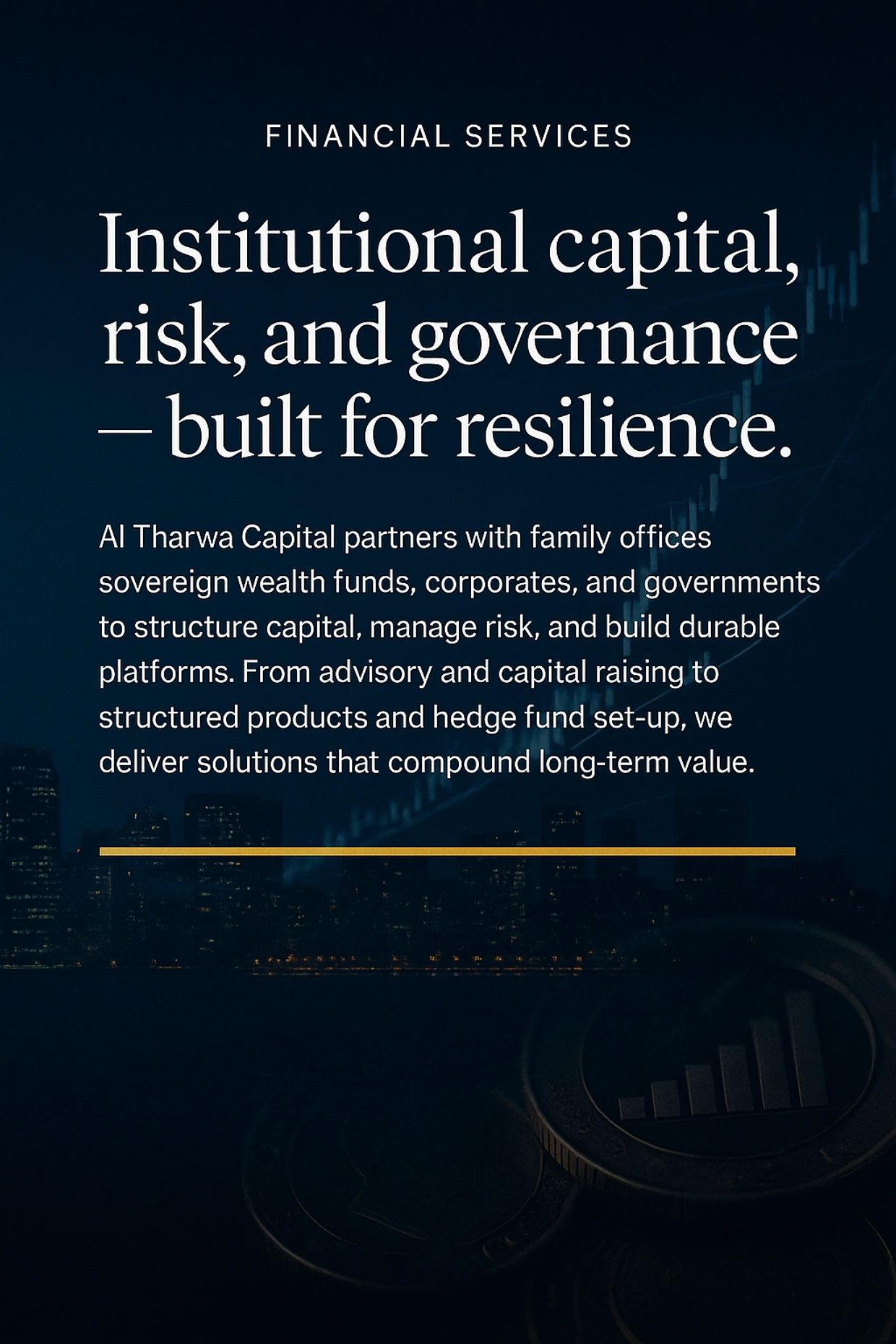 FINANCIAL SERVICES

Institutional capital, risk, and governance — built for resilience.

Al Tharwa Capital partners with family offices sovereign wealth funds, corporates, and governments to structure capital, manage risk, and build durable platforms. From advisory and capital raising to structured products and hedge fund set-up, we deliver solutions that compound long-term value.